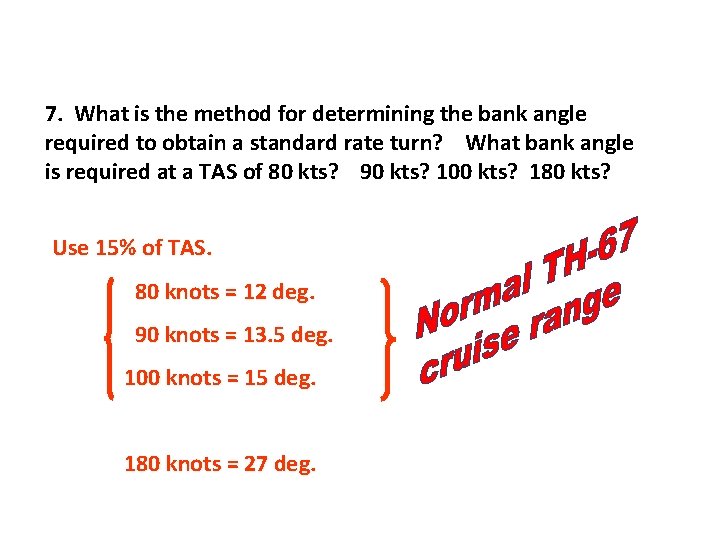 7. What is the method for determining the bank angle required to obtain a standard rate turn? What bank angle is required at a TAS of 80 kts? 90 kts? 100 kts? 180 kts?

Use 15% of TAS.

80 knots = 12 deg.

90 knots = 13.5 deg.

100 knots = 15 deg.

Normal TH-67
cruise range

180 knots = 27 deg.